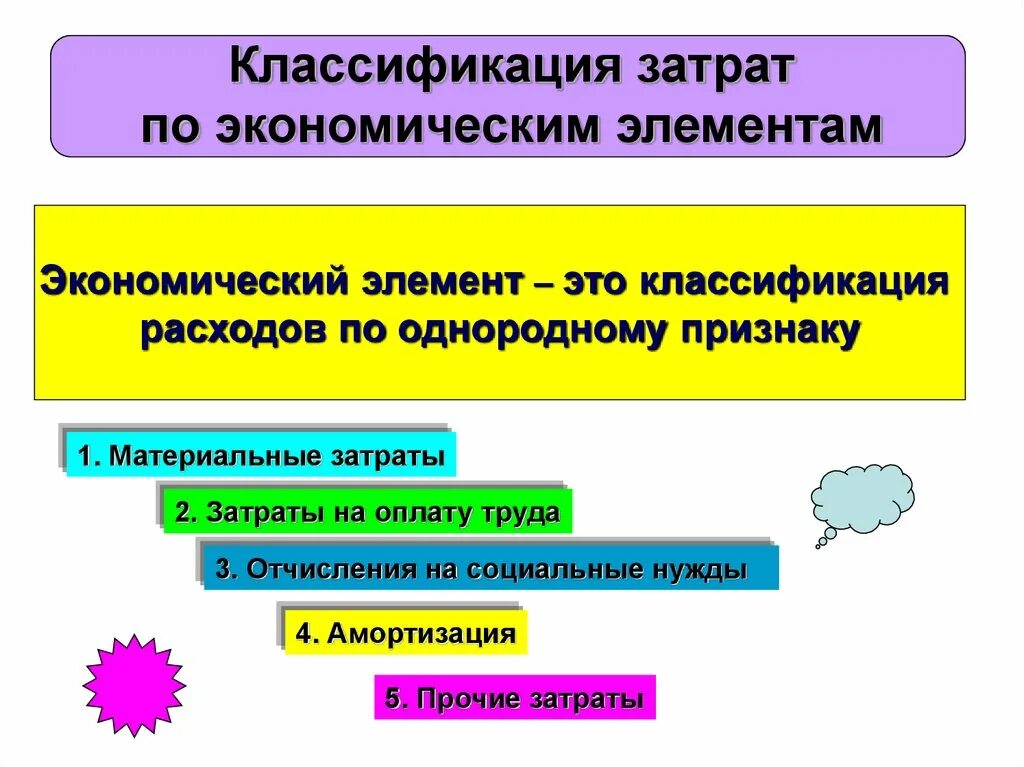 Классификация затрат по экономическим элементам

Экономический элемент – это классификация расходов по однородному признаку

1. Материальные затраты

2. Затраты на оплату труда

3. Отчисления на социальные нужды

4. Амортизация

5. Прочие затраты